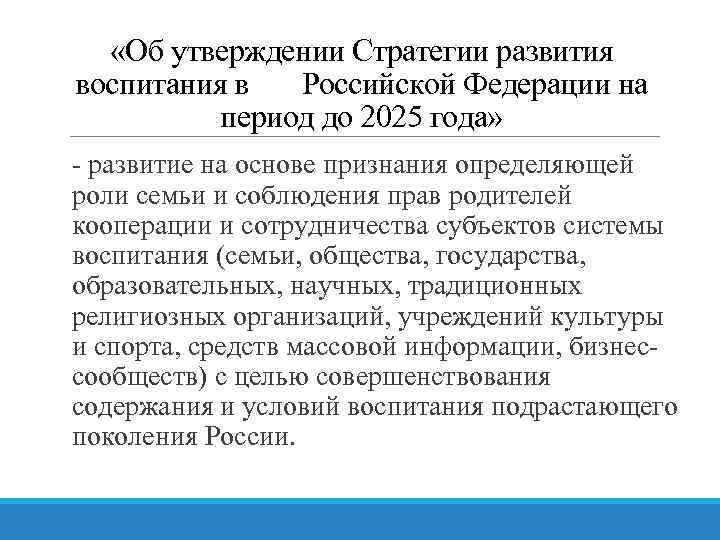 «Об утверждении Стратегии развития воспитания в Российской Федерации на период до 2025 года»

- развитие на основе признания определяющей роли семьи и соблюдения прав родителей кооперации и сотрудничества субъектов системы воспитания (семьи, общества, государства, образовательных, научных, традиционных религиозных организаций, учреждений культуры и спорта, средств массовой информации, бизнес-сообществ) с целью совершенствования содержания и условий воспитания подрастающего поколения России.